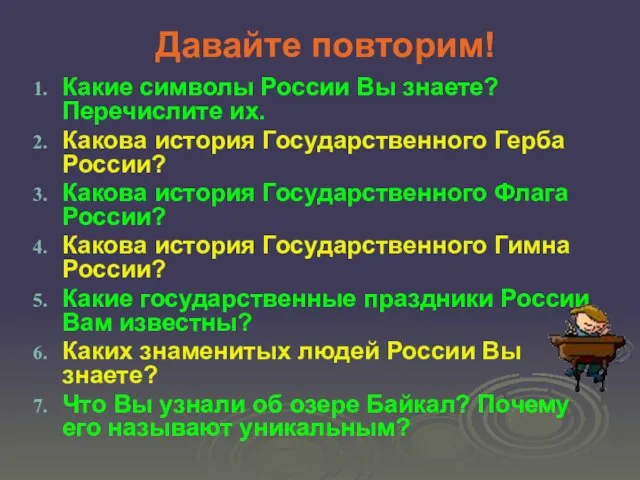 Давайте повторим!

1. Какие символы России Вы знаете? Перечислите их.
2. Какова история Государственного Герба России?
3. Какова история Государственного Флага России?
4. Какова история Государственного Гимна России?
5. Какие государственные праздники России Вам известны?
6. Каких знаменитых людей России Вы знаете?
7. Что Вы узнали об озере Байкал? Почему его называют уникальным?